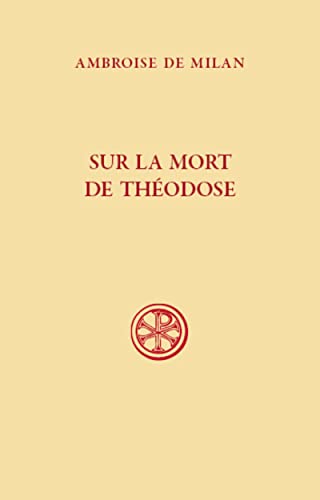 AMBROISE DE MILAN

SUR LA MORT DE THÉODOSE